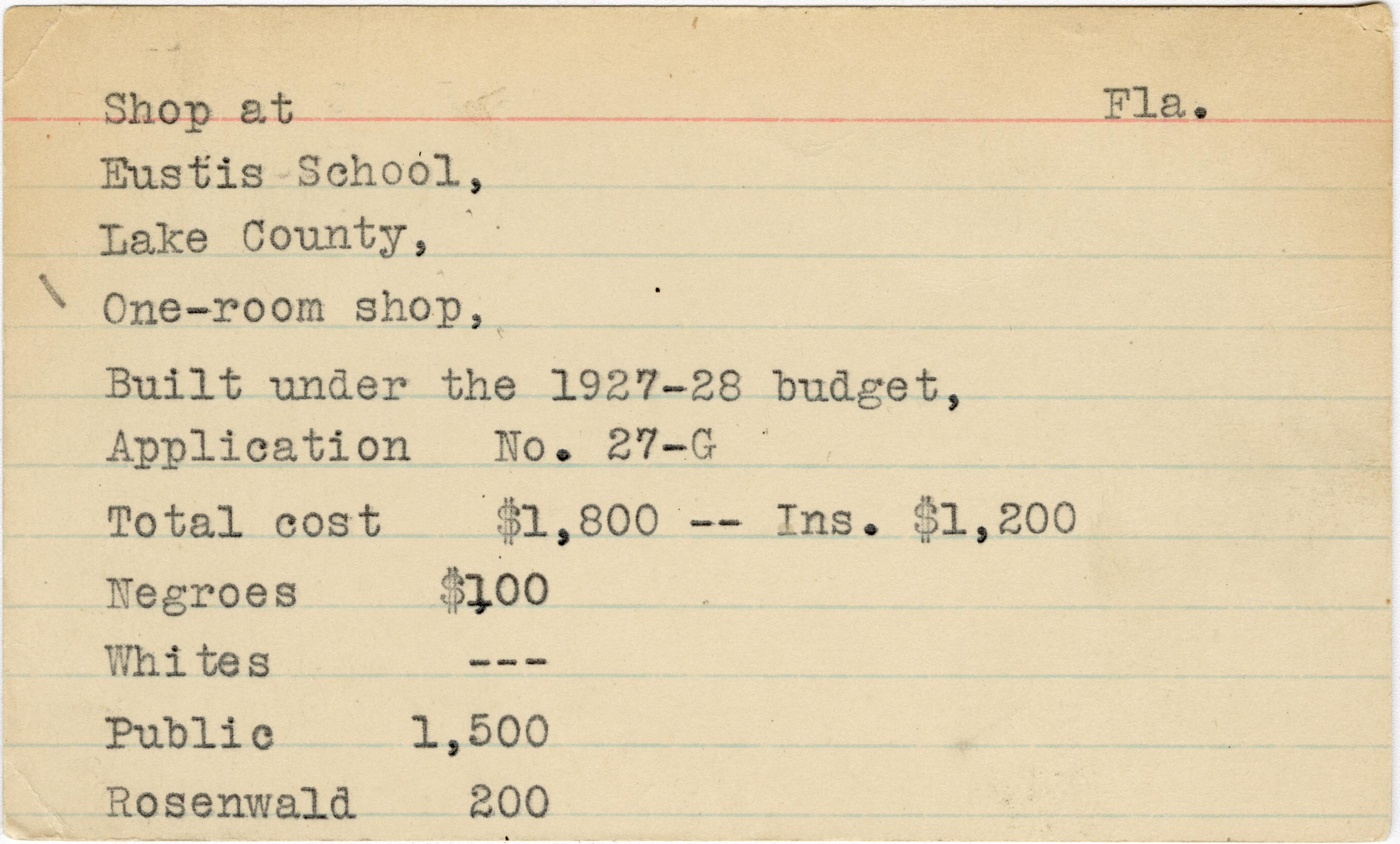 Shop at Fla.

Eustis School,

Lake County,

One-room shop,

Built under the 1927-28 budget,

Application No. 27-G

Total cost $1,800 -- Ins. $1,200

Negroes $100

Whites ---

Public 1,500

Rosenwald 200